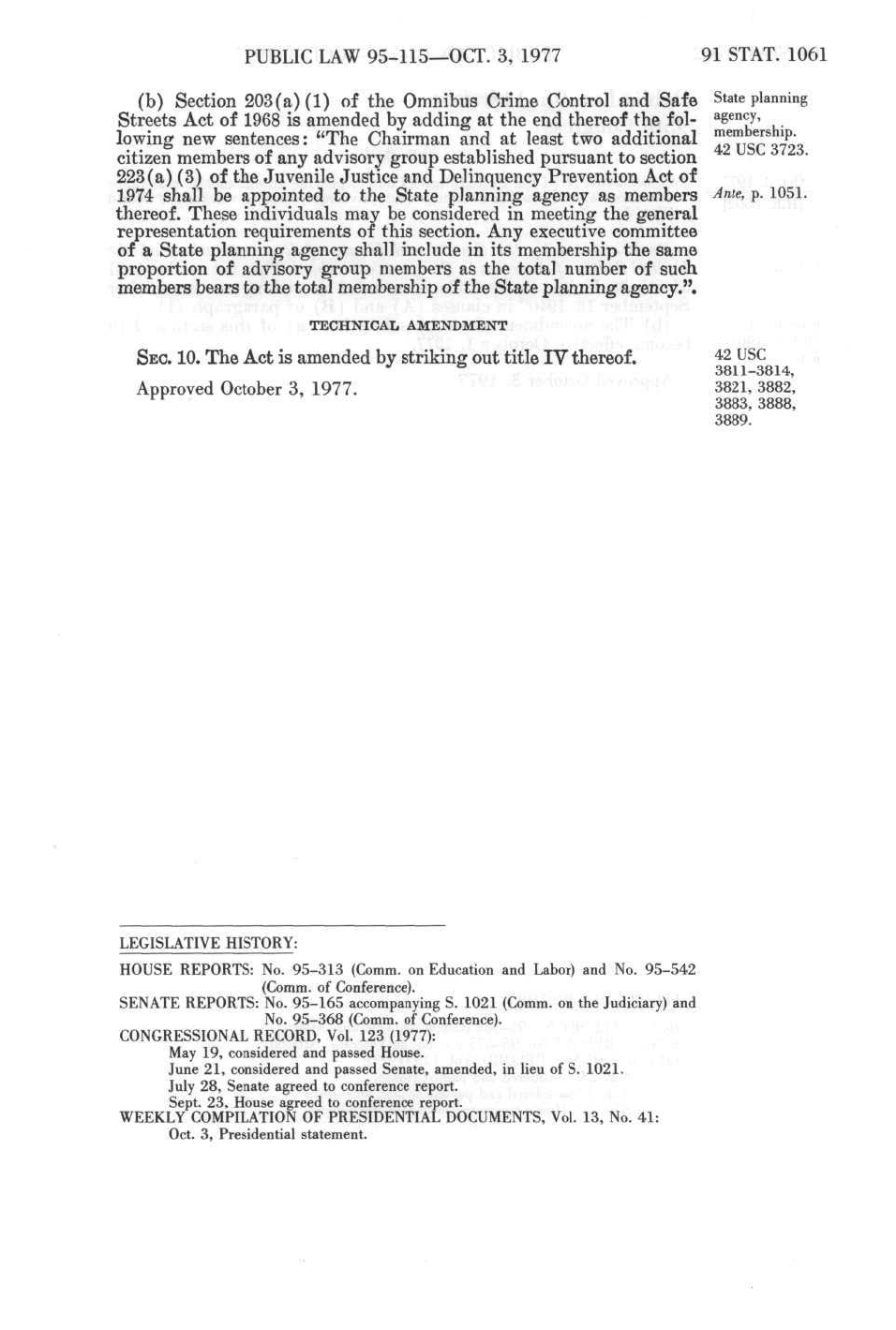 PUBLIC LAW 95-115—OCT. 3, 1977

91 STAT. 1061

(b) Section 203(a)(1) of the Omnibus Crime Control and Safe Streets Act of 1968 is amended by adding at the end thereof the following new sentences: "The Chairman and at least two additional citizen members of any advisory group established pursuant to section 223(a)(3) of the Juvenile Justice and Delinquency Prevention Act of 1974 shall be appointed to the State planning agency as members thereof. These individuals may be considered in meeting the general representation requirements of this section. Any executive committee of a State planning agency shall include in its membership the same proportion of advisory group members as the total number of such members bears to the total membership of the State planning agency.".

State planning agency, membership. 42 USC 3723.

Ante, p. 1051.

TECHNICAL AMENDMENT

SEC. 10. The Act is amended by striking out title IV thereof.

42 USC 3811-3814, 3821, 3882, 3883, 3888, 3889.

Approved October 3, 1977.

LEGISLATIVE HISTORY:

HOUSE REPORTS: No. 95-313 (Comm. on Education and Labor) and No. 95-542 (Comm. of Conference).
SENATE REPORTS: No. 95-165 accompanying S. 1021 (Comm. on the Judiciary) and No. 95-368 (Comm. of Conference).
CONGRESSIONAL RECORD, Vol. 123 (1977):
May 19, considered and passed House.
June 21, considered and passed Senate, amended, in lieu of S. 1021.
July 28, Senate agreed to conference report.
Sept. 23, House agreed to conference report.
WEEKLY COMPILATION OF PRESIDENTIAL DOCUMENTS, Vol. 13, No. 41:
Oct. 3, Presidential statement.